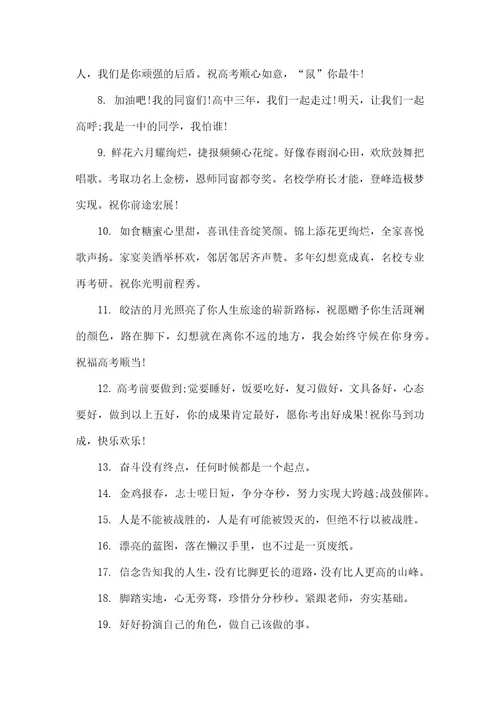 人，我们是你顽强的后盾。祝高考顺心如意，“鼠”你最牛！

8. 加油吧！我的同窗们！高中三年，我们一起走过！明天，让我们一起高呼：我是一中的同学，我怕谁！

9. 鲜花六月耀绚烂，捷报频频心花绽。好像春雨润心田，欢欣鼓舞把唱歌。考取功名上金榜，恩师同窗都夸奖。名校学府长才能，登峰造极梦实现。祝你前途宏展！

10. 如食糖蜜心里甜，喜讯佳音绽笑颜。锦上添花更绚烂，全家喜悦歌声扬。家宴美酒举杯欢，邻居邻居齐声赞。多年幻想竟成真，名校专业再考研。祝你光明前程秀。

11. 皎洁的月光照亮了你人生旅途的崭新路标，祝愿赠予你生活斑斓的颜色，路在脚下，幻想就在离你不远的地方，我会始终守候在你身旁。祝福高考顺当！

12. 高考前要做到：觉要睡好，饭要吃好，复习做好，文具备好，心态要好，做到以上五好，你的成果肯定最好，愿你考出好成果！祝你马到功成，快乐欢乐！

13. 奋斗没有终点，任何时候都是一个起点。

14. 金鸡报春，志士嗟日短，争分夺秒，努力实现大跨越；战鼓催阵。

15. 人是不能被战胜的，人是有可能被毁灭的，但绝不行以被战胜。

16. 漂亮的蓝图，落在懒汉手里，也不过是一页废纸。

17. 信念告知我的人生，没有比脚更长的道路，没有比人更高的山峰。

18. 脚踏实地，心无旁骛，珍惜分分秒秒。紧跟老师，夯实基础。

19. 好好扮演自己的角色，做自己该做的事。